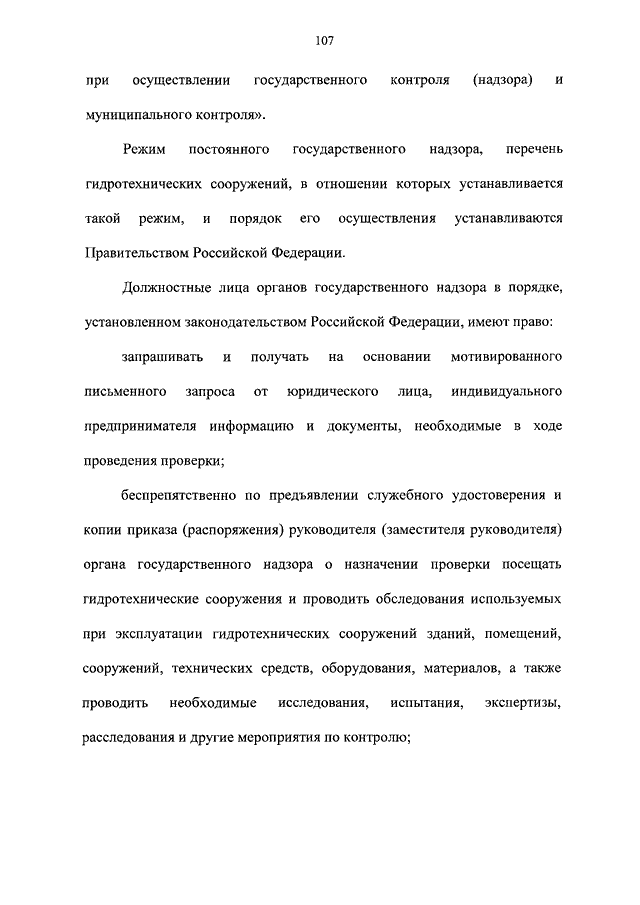 107

при осуществлении государственного контроля (надзора) и муниципального контроля».

Режим постоянного государственного надзора, перечень гидротехнических сооружений, в отношении которых устанавливается такой режим, и порядок его осуществления устанавливаются Правительством Российской Федерации.

Должностные лица органов государственного надзора в порядке, установленном законодательством Российской Федерации, имеют право:

запрашивать и получать на основании мотивированного письменного запроса от юридического лица, индивидуального предпринимателя информацию и документы, необходимые в ходе проведения проверки;

беспрепятственно по предъявлении служебного удостоверения и копии приказа (распоряжения) руководителя (заместителя руководителя) органа государственного надзора о назначении проверки посещать гидротехнические сооружения и проводить обследования используемых при эксплуатации гидротехнических сооружений зданий, помещений, сооружений, технических средств, оборудования, материалов, а также проводить необходимые исследования, испытания, экспертизы, расследования и другие мероприятия по контролю;